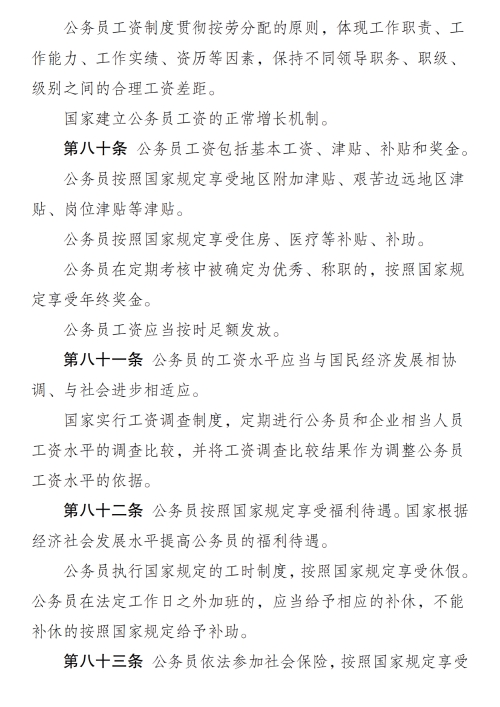 公务员工资制度贯彻按劳分配的原则，体现工作职责、工作能力、工作实绩、资历等因素，保持不同领导职务、职级、级别之间的合理工资差距。

国家建立公务员工资的正常增长机制。

第八十条 公务员工资包括基本工资、津贴、补贴和奖金。

公务员按照国家规定享受地区附加津贴、艰苦边远地区津贴、岗位津贴等津贴。

公务员按照国家规定享受住房、医疗等补贴、补助。

公务员在定期考核中被确定为优秀、称职的，按照国家规定享受年终奖金。

公务员工资应当按时足额发放。

第八十一条 公务员的工资水平应当与国民经济发展相协调、与社会进步相适应。

国家实行工资调查制度，定期进行公务员和企业相当人员工资水平的调查比较，并将工资调查比较结果作为调整公务员工资水平的依据。

第八十二条 公务员按照国家规定享受福利待遇。国家根据经济社会发展水平提高公务员的福利待遇。

公务员执行国家规定的工时制度，按照国家规定享受休假。公务员在法定工作日之外加班的，应当给予相应的补休，不能补休的按照国家规定给予补助。

第八十三条 公务员依法参加社会保险，按照国家规定享受